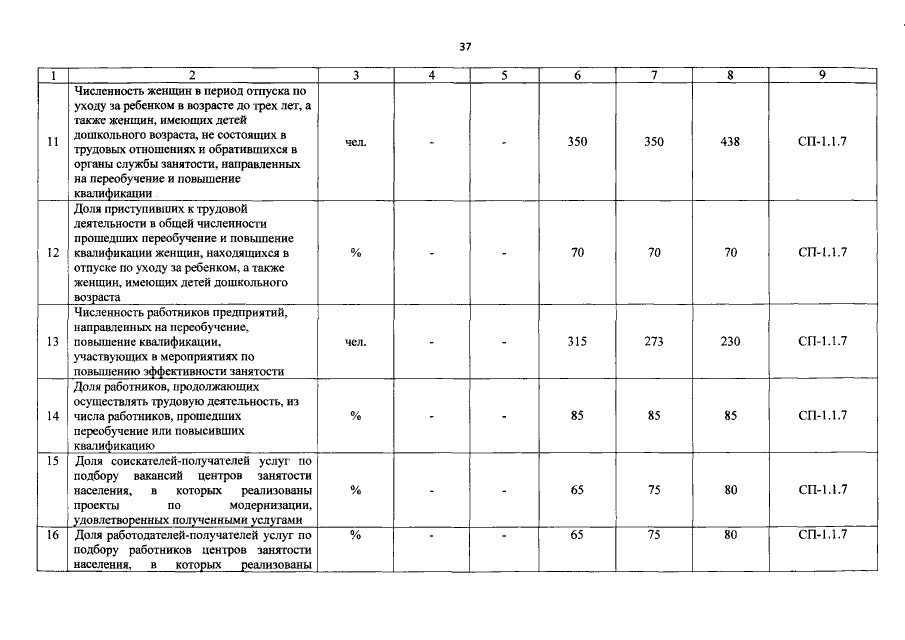 37

| 1 | 2 | 3 | 4 | 5 | 6 | 7 | 8 | 9 |
|---|---|---|---|---|---|---|---|---|
| 11 | Численность женщин в период отпуска по уходу за ребенком в возрасте до трех лет, а также женщин, имеющих детей дошкольного возраста, не состоящих в трудовых отношениях и обратившихся в органы службы занятости, направленных на переобучение и повышение квалификации | чел. | - | - | 350 | 350 | 438 | СП-1.1.7 |
| 12 | Доля приступивших к трудовой деятельности в общей численности прошедших переобучение и повышение квалификации женщин, находящихся в отпуске по уходу за ребенком, а также женщин, имеющих детей дошкольного возраста | % | - | - | 70 | 70 | 70 | СП-1.1.7 |
| 13 | Численность работников предприятий, направленных на переобучение, повышение квалификации, участвующих в мероприятиях по повышению эффективности занятости | чел. | - | - | 315 | 273 | 230 | СП-1.1.7 |
| 14 | Доля работников, продолжающих осуществлять трудовую деятельность, из числа работников, прошедших переобучение или повысивших квалификацию | % | - | - | 85 | 85 | 85 | СП-1.1.7 |
| 15 | Доля соискателей-получателей услуг по подбору вакансий центров занятости населения, в которых реализованы проекты по модернизации, удовлетворенных полученными услугами | % | - | - | 65 | 75 | 80 | СП-1.1.7 |
| 16 | Доля работодателей-получателей услуг по подбору работников центров занятости населения, в которых реализованы | % | - | - | 65 | 75 | 80 | СП-1.1.7 |